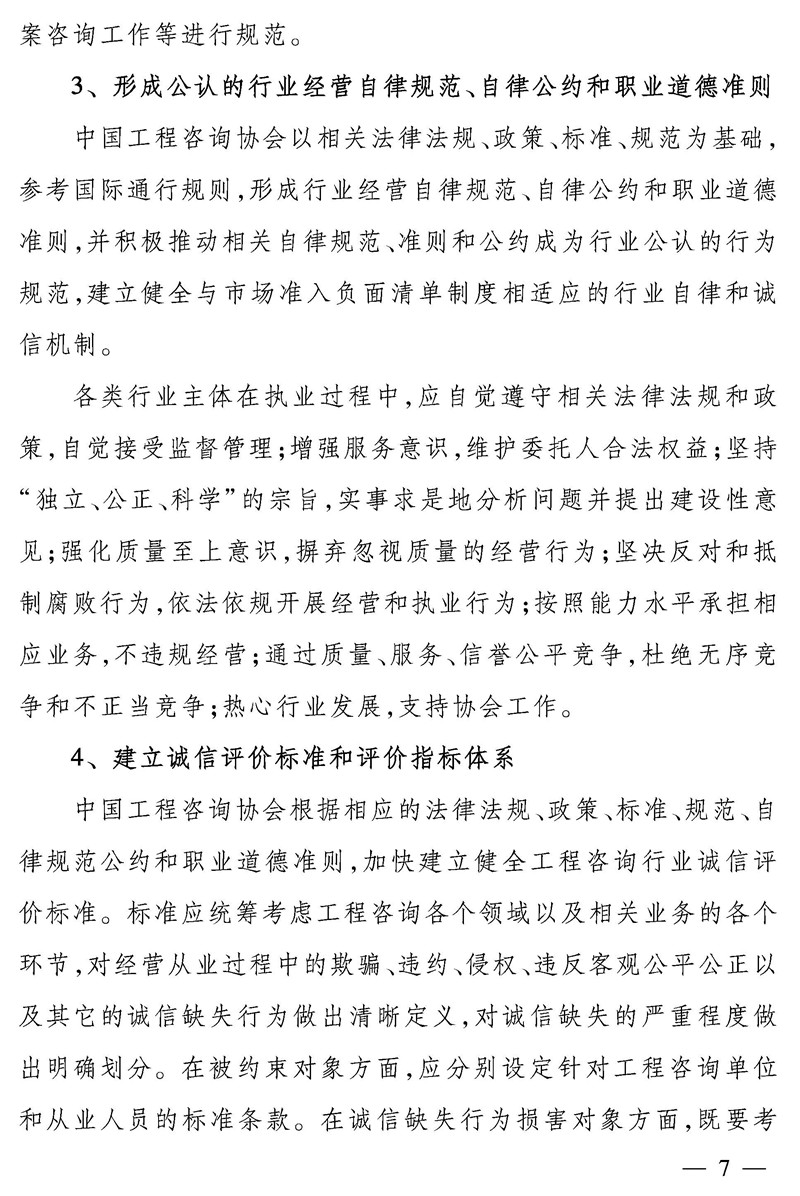 案咨询工作等进行规范。

3、形成公认的行业经营自律规范、自律公约和职业道德准则

中国工程咨询协会以相关法律法规、政策、标准、规范为基础，参考国际通行规则，形成行业经营自律规范、自律公约和职业道德准则，并积极推动相关自律规范、准则和公约成为行业公认的行为规范，建立健全与市场准入负面清单制度相适应的行业自律和诚信机制。

各类行业主体在执业过程中，应自觉遵守相关法律法规和政策，自觉接受监督管理；增强服务意识，维护委托人合法权益；坚持“独立、公正、科学”的宗旨，实事求是地分析问题并提出建设性意见；强化质量至上意识，摒弃忽视质量的经营行为；坚决反对和抵制腐败行为，依法依规开展经营和执业行为；按照能力水平承担相应业务，不违规经营；通过质量、服务、信誉公平竞争，杜绝无序竞争和不正当竞争；热心行业发展，支持协会工作。

4、建立诚信评价标准和评价指标体系

中国工程咨询协会根据相应的法律法规、政策、标准、规范、自律规范公约和职业道德准则，加快建立健全工程咨询行业诚信评价标准。标准应统筹考虑工程咨询各个领域以及相关业务的各个环节，对经营从业过程中的欺骗、违约、侵权、违反客观公平公正以及其它的诚信缺失行为做出清晰定义，对诚信缺失的严重程度做出明确划分。在被约束对象方面，应分别设定针对工程咨询单位和从业人员的标准条款。在诚信缺失行为损害对象方面，既要考

— 7 —